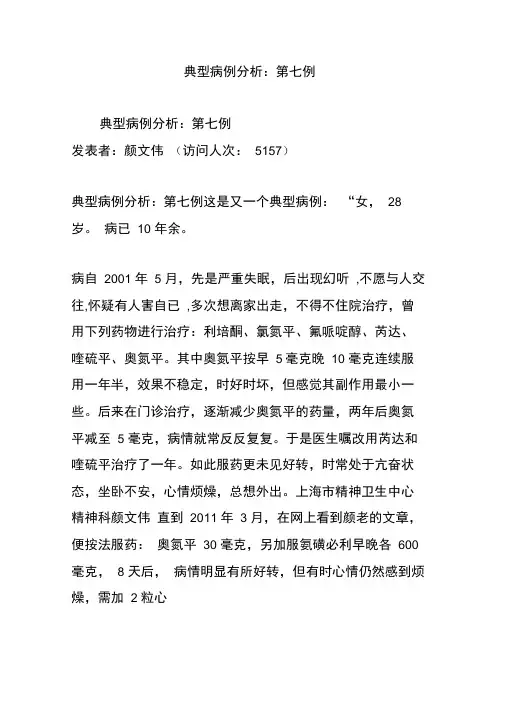 典型病例分析：第七例

典型病例分析：第七例
发表者：颜文伟 （访问人次： 5157）

典型病例分析：第七例这是又一个典型病例： “女， 28 岁。 病已 10 年余。

病自 2001 年 5 月，先是严重失眠，后出现幻听 ,不愿与人交往,怀疑有人害自已 ,多次想离家出走，不得不住院治疗，曾用下列药物进行治疗：利培酮、氯氮平、氟哌啶醇、芮达、喹硫平、奥氮平。其中奥氮平按早 5 毫克晚 10 毫克连续服用一年半，效果不稳定，时好时坏，但感觉其副作用最小一些。后来在门诊治疗，逐渐减少奥氮平的药量，两年后奥氮平减至 5 毫克，病情就常反反复复。于是医生嘱改用芮达和喹硫平治疗了一年。如此服药更未见好转，时常处于亢奋状态，坐卧不安，心情烦燥，总想外出。上海市精神卫生中心精神科颜文伟 直到 2011 年 3 月，在网上看到颜老的文章，便按法服药： 奥氮平 30 毫克，另加服氨磺必利早晚各 600 毫克， 8 天后， 病情明显有所好转，但有时心情仍然感到烦燥，需加 2 粒心